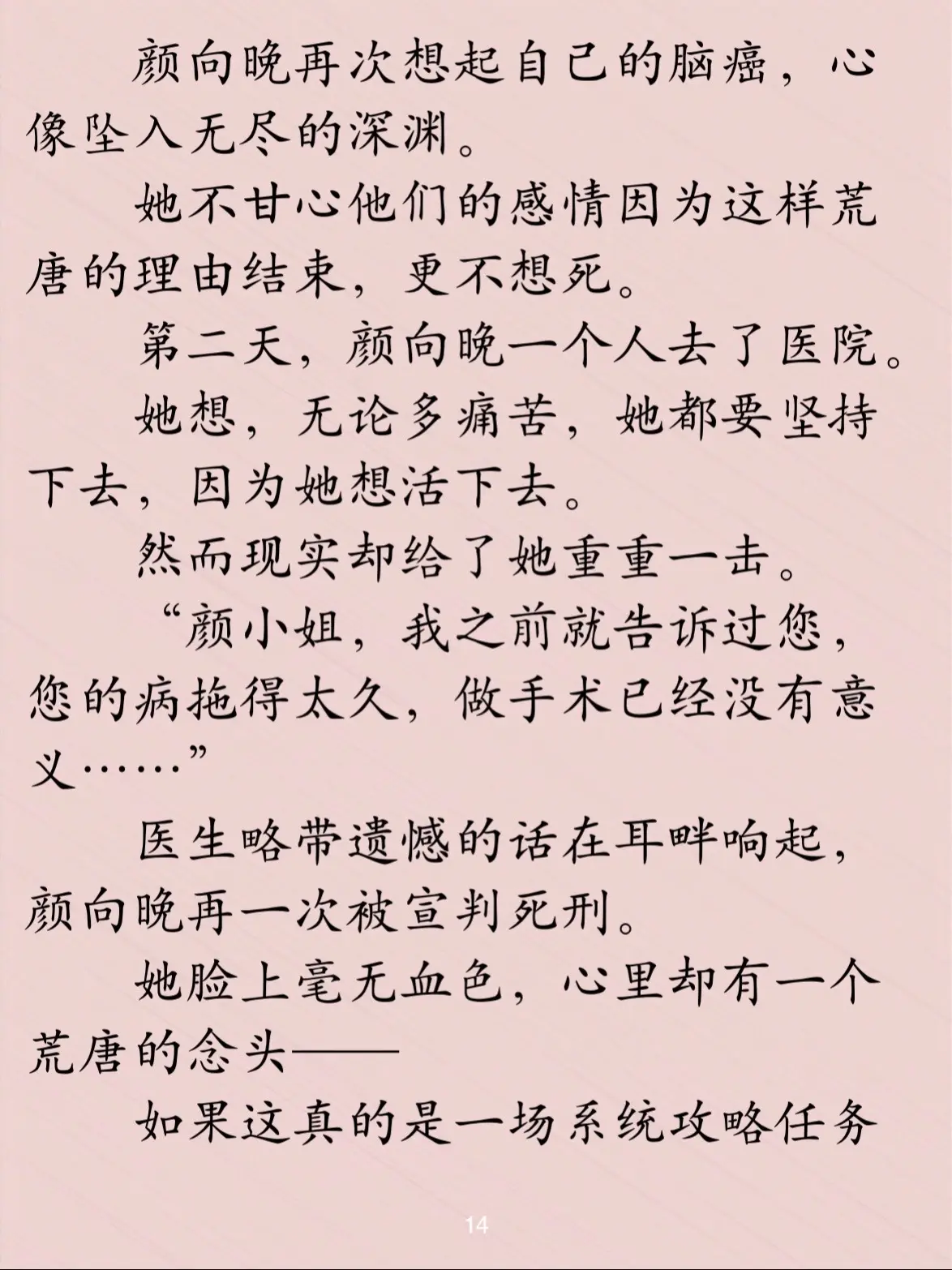 颜向晚再次想起自己的脑癌，心像坠入无尽的深渊。

她不甘心他们的感情因为这样荒唐的理由结束，更不想死。

第二天，颜向晚一个人去了医院。

她想，无论多痛苦，她都要坚持下去，因为她想活下去。

然而现实却给了她重重一击。

“颜小姐，我之前就告诉过您，您的病拖得太久，做手术已经没有意义……”

医生略带遗憾的话在耳畔响起，颜向晚再一次被宣判死刑。

她脸上毫无血色，心里却有一个荒唐的念头——

如果这真的是一场系统攻略任务

14